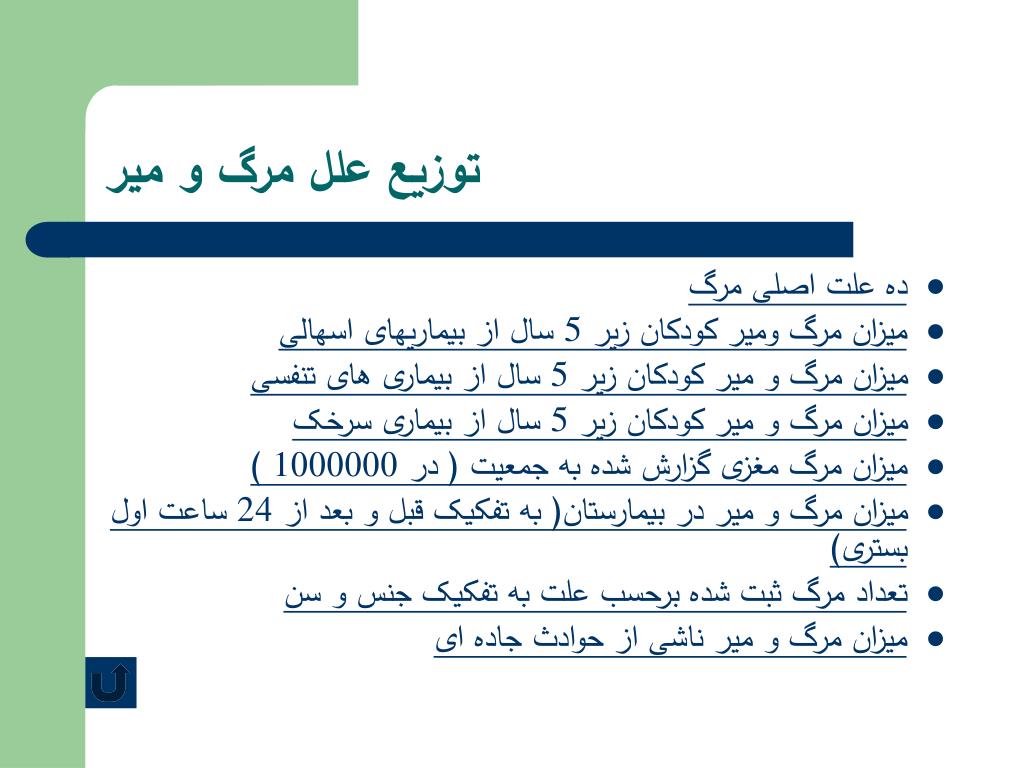 توزیع علل مرگ و میر

- ده علت اصلی مرگ
- میزان مرگ ومیر کودکان زیر 5 سال از بیماریهای اسهالی
- میزان مرگ و میر کودکان زیر 5 سال از بیماری های تنفسی
- میزان مرگ و میر کودکان زیر 5 سال از بیماری سرخک
- میزان مرگ مغزی گزارش شده به جمعیت ( در 1000000 )
- میزان مرگ و میر در بیمارستان( به تفکیک قبل و بعد از 24 ساعت اول بستری)
- تعداد مرگ ثبت شده برحسب علت به تفکیک جنس و سن
- میزان مرگ و میر ناشی از حوادث جاده ای